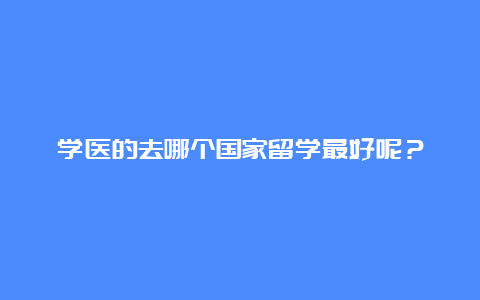 学医的去哪个国家留学最好呢？